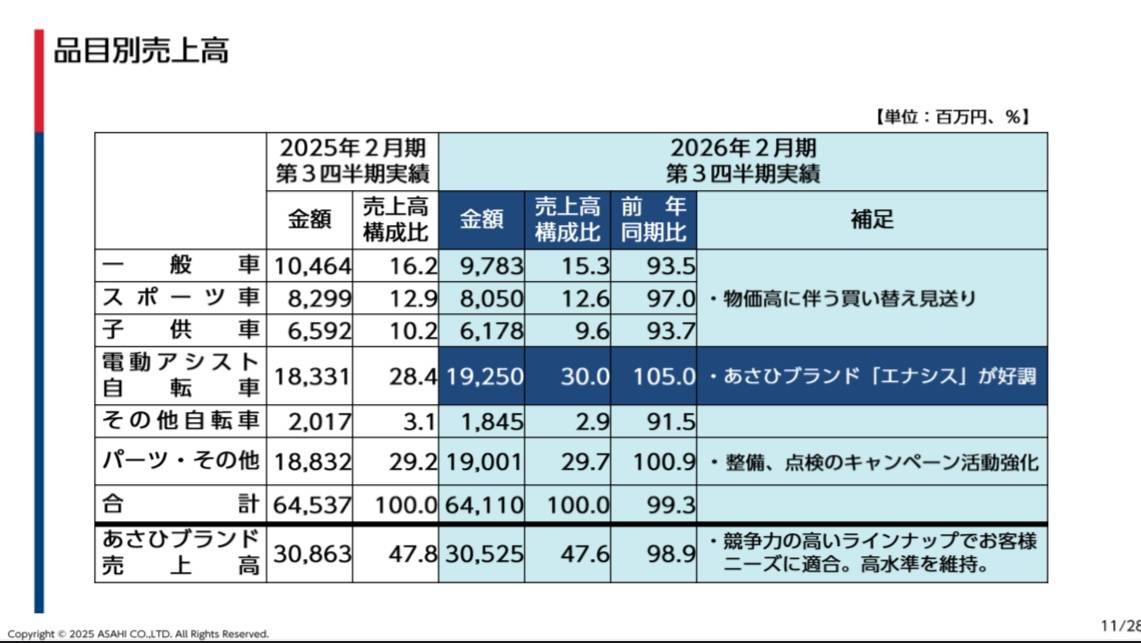 品目別売上高

【単位：百万円、％】

| | 2025年２月期 第３四半期実績 | | 2026年２月期 第３四半期実績 | | | |
|---|---|---|---|---|---|---|
| | 金額 | 売上高構成比 | 金額 | 売上高構成比 | 前年同期比 | 補足 |
| 一般車 | 10,464 | 16.2 | 9,783 | 15.3 | 93.5 | ・物価高に伴う買い替え見送り |
| スポーツ車 | 8,299 | 12.9 | 8,050 | 12.6 | 97.0 | |
| 子供車 | 6,592 | 10.2 | 6,178 | 9.6 | 93.7 | |
| 電動アシスト自転車 | 18,331 | 28.4 | 19,250 | 30.0 | 105.0 | ・あさひブランド「エナシス」が好調 |
| その他自転車 | 2,017 | 3.1 | 1,845 | 2.9 | 91.5 | |
| パーツ・その他 | 18,832 | 29.2 | 19,001 | 29.7 | 100.9 | ・整備、点検のキャンペーン活動強化 |
| 合計 | 64,537 | 100.0 | 64,110 | 100.0 | 99.3 | |
| あさひブランド売上高 | 30,863 | 47.8 | 30,525 | 47.6 | 98.9 | ・競争力の高いラインナップでお客様ニーズに適合。高水準を維持。 |

Copyright © 2025 ASAHI CO.,LTD. All Rights Reserved.

11/28